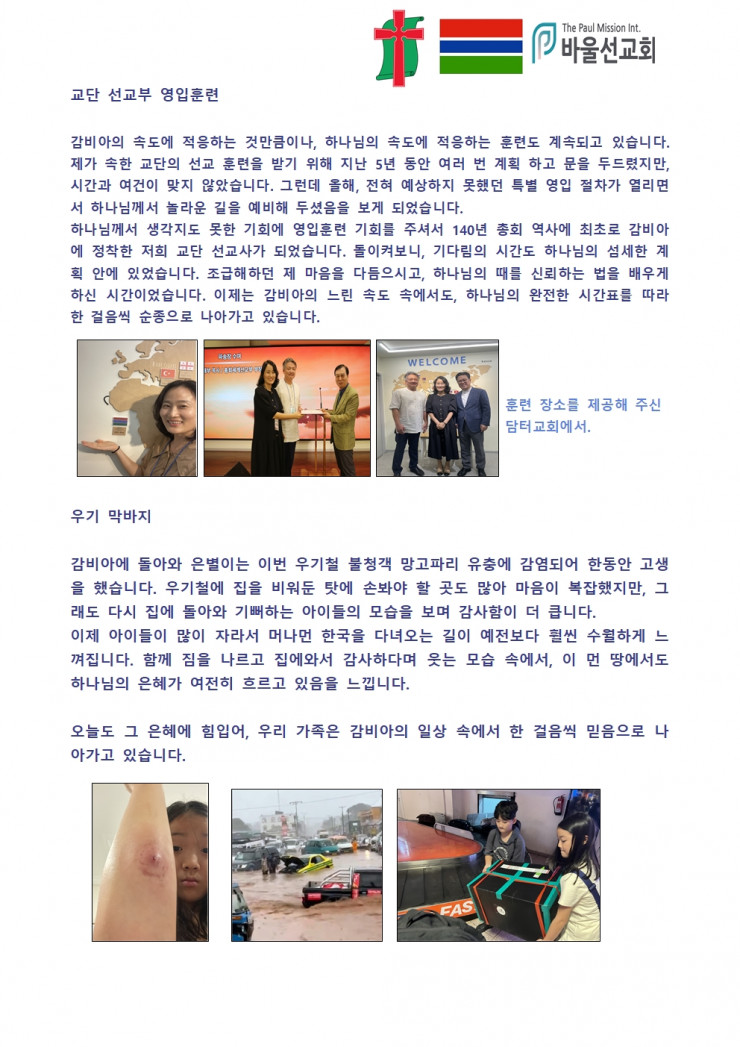 The Paul Mission Int.
바울선교회

교단 선교부 영입훈련

감비아의 속도에 적응하는 것만큼이나, 하나님의 속도에 적응하는 훈련도 계속되고 있습니다. 제가 속한 교단의 선교 훈련을 받기 위해 지난 5년 동안 여러 번 계획 하고 문을 두드렸지만, 시간과 여건이 맞지 않았습니다. 그런데 올해, 전혀 예상하지 못했던 특별 영입 절차가 열리면서 하나님께서 놀라운 길을 예비해 두셨음을 보게 되었습니다.
하나님께서 생각지도 못한 기회에 영입훈련 기회를 주셔서 140년 총회 역사에 최초로 감비아에 정착한 저희 교단 선교사가 되었습니다. 돌이켜보니, 기다림의 시간도 하나님의 섬세한 계획 안에 있었습니다. 조급해하던 제 마음을 다듬으시고, 하나님의 때를 신뢰하는 법을 배우게 하신 시간이었습니다. 이제는 감비아의 느린 속도 속에서도, 하나님의 완전한 시간표를 따라 한 걸음씩 순종으로 나아가고 있습니다.

WELCOME

훈련 장소를 제공해 주신 담터교회에서.

우기 막바지

감비아에 돌아와 은별이는 이번 우기철 불청객 망고파리 유충에 감염되어 한동안 고생을 했습니다. 우기철에 집을 비워둔 탓에 손봐야 할 곳도 많아 마음이 복잡했지만, 그래도 다시 집에 돌아와 기뻐하는 아이들의 모습을 보며 감사함이 더 큽니다.
이제 아이들이 많이 자라서 머나먼 한국을 다녀오는 길이 예전보다 훨씬 수월하게 느껴집니다. 함께 짐을 나르고 집에와서 감사하다며 웃는 모습 속에서, 이 먼 땅에서도 하나님의 은혜가 여전히 흐르고 있음을 느낍니다.

오늘도 그 은혜에 힘입어, 우리 가족은 감비아의 일상 속에서 한 걸음씩 믿음으로 나아가고 있습니다.

FAS